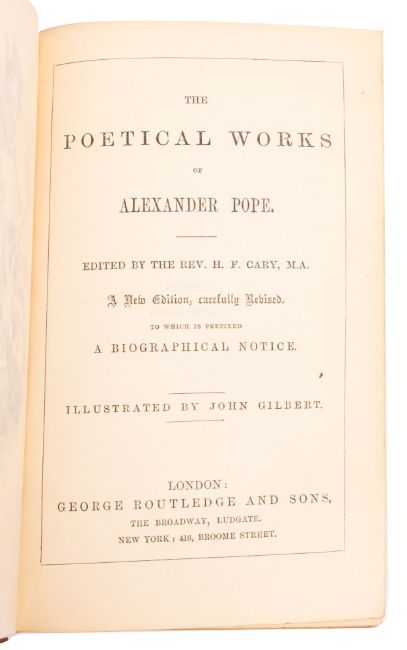 THE

POETICAL WORKS

OF

ALEXANDER POPE.

EDITED BY THE REV. H. F. CARY, M.A.

A New Edition, carefully Revised.

TO WHICH IS PREFIXED

A BIOGRAPHICAL NOTICE.

ILLUSTRATED BY JOHN GILBERT.

LONDON:
GEORGE ROUTLEDGE AND SONS,
THE BROADWAY, LUDGATE.
NEW YORK: 416, BROOME STREET.